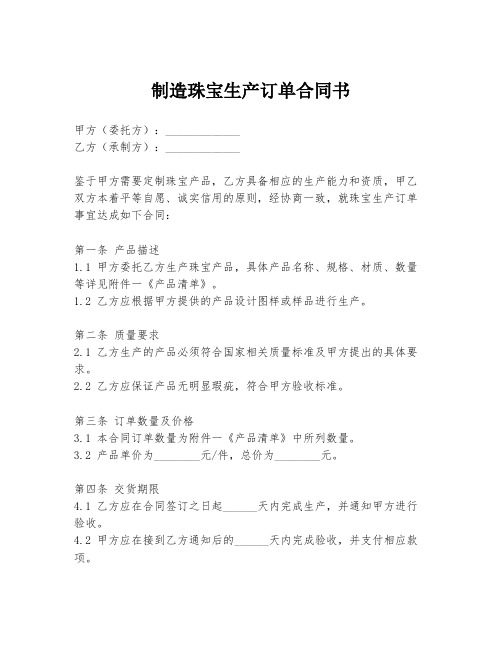 制造珠宝生产订单合同书

甲方（委托方）：______________
乙方（承制方）：______________

鉴于甲方需要定制珠宝产品，乙方具备相应的生产能力和资质，甲乙双方本着平等自愿、诚实信用的原则，经协商一致，就珠宝生产订单事宜达成如下合同：

第一条 产品描述
1.1 甲方委托乙方生产珠宝产品，具体产品名称、规格、材质、数量等详见附件一《产品清单》。
1.2 乙方应根据甲方提供的产品设计图样或样品进行生产。

第二条 质量要求
2.1 乙方生产的产品必须符合国家相关质量标准及甲方提出的具体要求。
2.2 乙方应保证产品无明显瑕疵，符合甲方验收标准。

第三条 订单数量及价格
3.1 本合同订单数量为附件一《产品清单》中所列数量。
3.2 产品单价为________元/件，总价为________元。

第四条 交货期限
4.1 乙方应在合同签订之日起______天内完成生产，并通知甲方进行验收。
4.2 甲方应在接到乙方通知后的______天内完成验收，并支付相应款项。